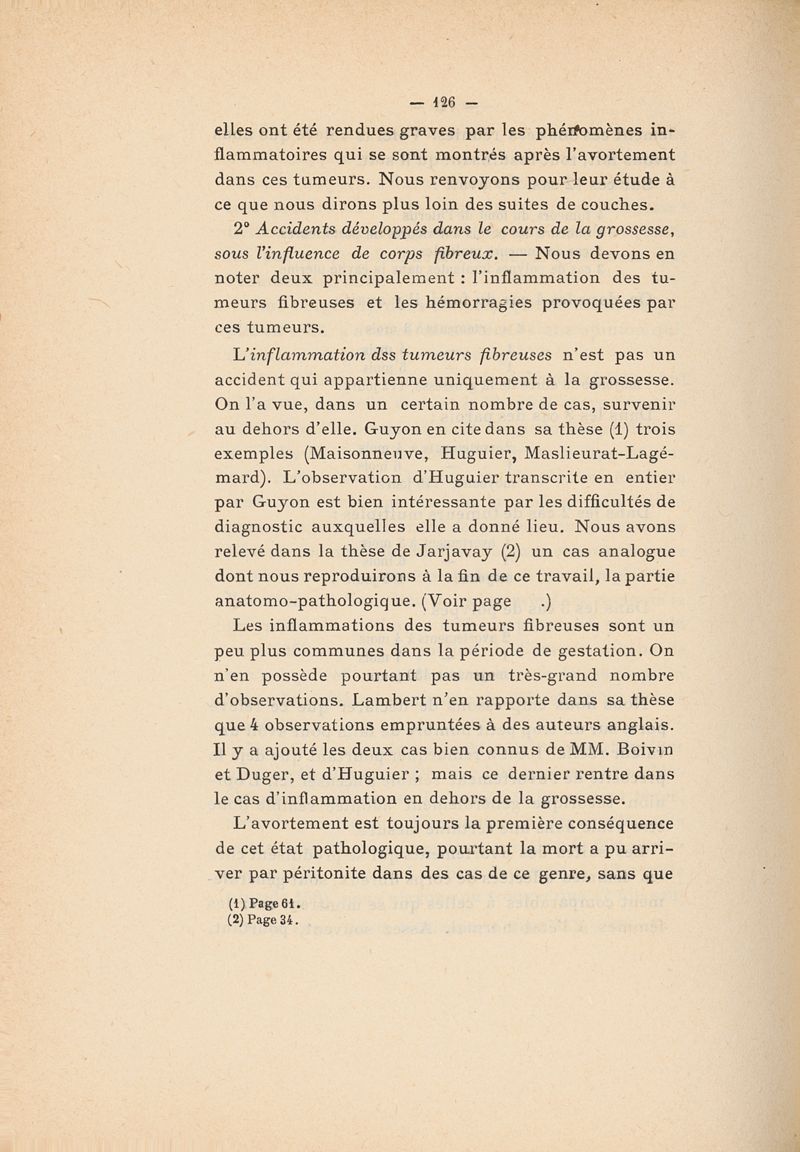 — 126 —

elles ont été rendues graves par les phénomènes inflammatoires qui se sont montrés après l'avortement dans ces tumeurs. Nous renvoyons pour leur étude à ce que nous dirons plus loin des suites de couches.

2° Accidents développés dans le cours de la grossesse, sous l'influence de corps fibreux. — Nous devons en noter deux principalement : l'inflammation des tumeurs fibreuses et les hémorragies provoquées par ces tumeurs.

L'inflammation dss tumeurs fibreuses n'est pas un accident qui appartienne uniquement à la grossesse. On l'a vue, dans un certain nombre de cas, survenir au dehors d'elle. Guyon en cite dans sa thèse (1) trois exemples (Maisonneuve, Huguier, Maslieurat-Lagémard). L'observation d'Huguier transcrite en entier par Guyon est bien intéressante par les difficultés de diagnostic auxquelles elle a donné lieu. Nous avons relevé dans la thèse de Jarjavay (2) un cas analogue dont nous reproduirons à la fin de ce travail, la partie anatomo-pathologique. (Voir page .)

Les inflammations des tumeurs fibreuses sont un peu plus communes dans la période de gestation. On n'en possède pourtant pas un très-grand nombre d'observations. Lambert n'en rapporte dans sa thèse que 4 observations empruntées à des auteurs anglais. Il y a ajouté les deux cas bien connus de MM. Boivin et Duger, et d'Huguier ; mais ce dernier rentre dans le cas d'inflammation en dehors de la grossesse.

L'avortement est toujours la première conséquence de cet état pathologique, pourtant la mort a pu arriver par péritonite dans des cas de ce genre, sans que

(1) Page 61.
(2) Page 34.